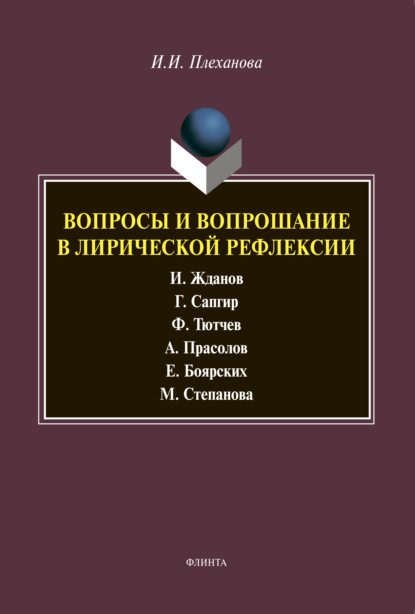 И.И. Плеханова

ВОПРОСЫ И ВОПРОШАНИЕ В ЛИРИЧЕСКОЙ РЕФЛЕКСИИ

И. Жданов
Г. Сапгир
Ф. Тютчев
А. Прасолов
Е. Боярских
М. Степанова

ФЛИНТА